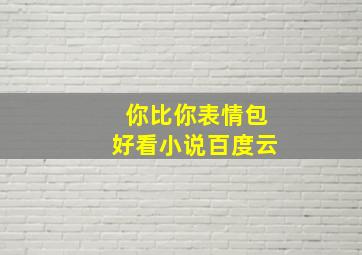 你比你表情包
好看小说百度云